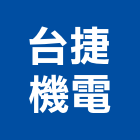 台捷
機電